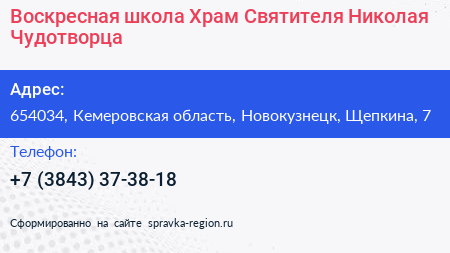 Воскресная школа Храм Святителя Николая Чудотворца

Адрес:

654034, Кемеровская область, Новокузнецк, Щепкина, 7

Телефон:

+7 (3843) 37-38-18

Сформированно на сайте spravka-region.ru